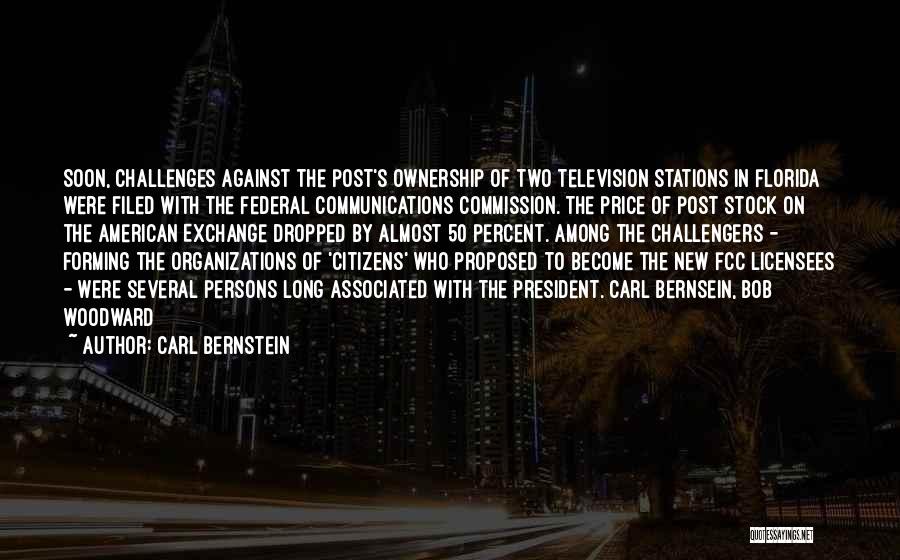 SOON, CHALLENGES AGAINST THE POST'S OWNERSHIP OF TWO TELEVISION STATIONS IN FLORIDA WERE FILED WITH THE FEDERAL COMMUNICATIONS COMMISSION. THE PRICE OF POST STOCK ON THE AMERICAN EXCHANGE DROPPED BY ALMOST 50 PERCENT. AMONG THE CHALLENGERS - FORMING THE ORGANIZATIONS OF 'CITIZENS' WHO PROPOSED TO BECOME THE NEW FCC LICENSEES - WERE SEVERAL PERSONS LONG ASSOCIATED WITH THE PRESIDENT. CARL BERNSEIN, BOB WOODWARD

~ AUTHOR: CARL BERNSTEIN

QUOTESSAYINGS.NET